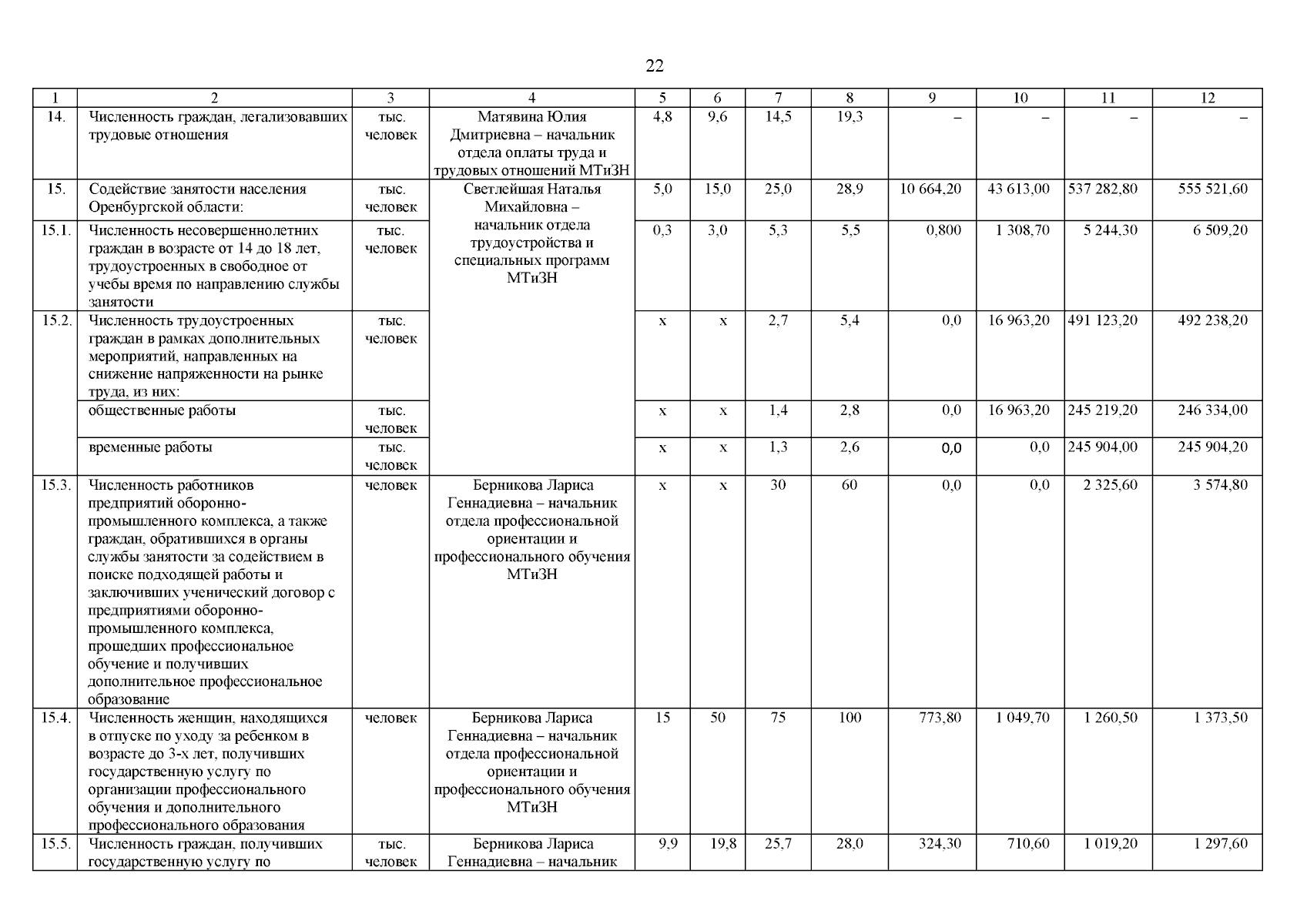 22

| 1 | 2 | 3 | 4 | 5 | 6 | 7 | 8 | 9 | 10 | 11 | 12 |
|---|---|---|---|---|---|---|---|---|---|---|---|
| 14. | Численность граждан, легализовавших трудовые отношения | тыс. человек | Матявина Юлия Дмитриевна – начальник отдела оплаты труда и трудовых отношений МТиЗН | 4,8 | 9,6 | 14,5 | 19,3 | – | – | – | – |
| 15. | Содействие занятости населения Оренбургской области: | тыс. человек | Светлейшая Наталья Михайловна – начальник отдела трудоустройства и специальных программ МТиЗН | 5,0 | 15,0 | 25,0 | 28,9 | 10 664,20 | 43 613,00 | 537 282,80 | 555 521,60 |
| 15.1. | Численность несовершеннолетних граждан в возрасте от 14 до 18 лет, трудоустроенных в свободное от учебы время по направлению службы занятости | тыс. человек | | 0,3 | 3,0 | 5,3 | 5,5 | 0,800 | 1 308,70 | 5 244,30 | 6 509,20 |
| 15.2. | Численность трудоустроенных граждан в рамках дополнительных мероприятий, направленных на снижение напряженности на рынке труда, из них: | тыс. человек | | х | х | 2,7 | 5,4 | 0,0 | 16 963,20 | 491 123,20 | 492 238,20 |
| | общественные работы | тыс. человек | | х | х | 1,4 | 2,8 | 0,0 | 16 963,20 | 245 219,20 | 246 334,00 |
| | временные работы | тыс. человек | | х | х | 1,3 | 2,6 | 0,0 | 0,0 | 245 904,00 | 245 904,20 |
| 15.3. | Численность работников предприятий оборонно-промышленного комплекса, а также граждан, обратившихся в органы службы занятости за содействием в поиске подходящей работы и заключивших ученический договор с предприятиями оборонно-промышленного комплекса, прошедших профессиональное обучение и получивших дополнительное профессиональное образование | человек | Берникова Лариса Геннадиевна – начальник отдела профессиональной ориентации и профессионального обучения МТиЗН | х | х | 30 | 60 | 0,0 | 0,0 | 2 325,60 | 3 574,80 |
| 15.4. | Численность женщин, находящихся в отпуске по уходу за ребенком в возрасте до 3-х лет, получивших государственную услугу по организации профессионального обучения и дополнительного профессионального образования | человек | Берникова Лариса Геннадиевна – начальник отдела профессиональной ориентации и профессионального обучения МТиЗН | 15 | 50 | 75 | 100 | 773,80 | 1 049,70 | 1 260,50 | 1 373,50 |
| 15.5. | Численность граждан, получивших государственную услугу по | тыс. человек | Берникова Лариса Геннадиевна – начальник | 9,9 | 19,8 | 25,7 | 28,0 | 324,30 | 710,60 | 1 019,20 | 1 297,60 |